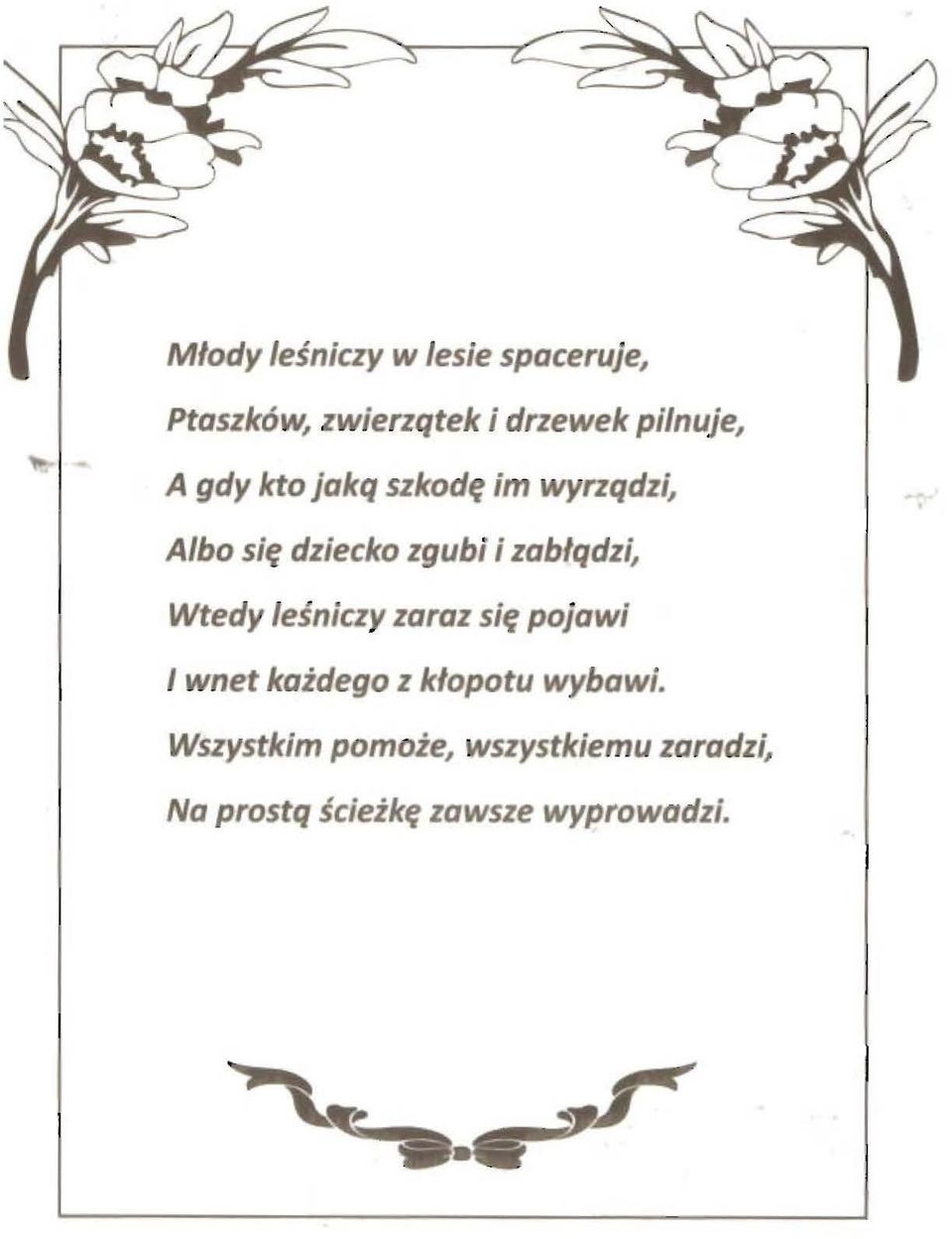 Młody leśniczy w lesie spaceruje,

Ptaszków, zwierzątek i drzewek pilnuje,

A gdy kto jaką szkodę im wyrządzi,

Albo się dziecko zgubi i zabłądzi,

Wtedy leśniczy zaraz się pojawi

I wnet każdego z kłopotu wybawi.

Wszystkim pomoże, wszystkiemu zaradzi,

Na prostą ścieżkę zawsze wyprowadzi.